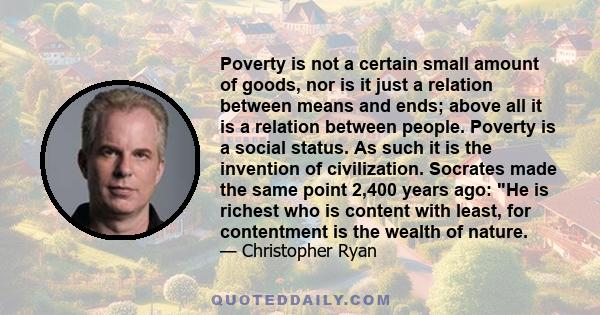 Poverty is not a certain small amount of goods, nor is it just a relation between means and ends; above all it is a relation between people. Poverty is a social status. As such it is the invention of civilization. Socrates made the same point 2,400 years ago: "He is richest who is content with least, for contentment is the wealth of nature.
— Christopher Ryan

QUOTEDDAILY.COM